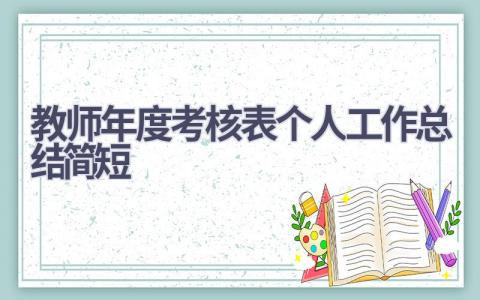 教师年度考核表个人工作总结简短